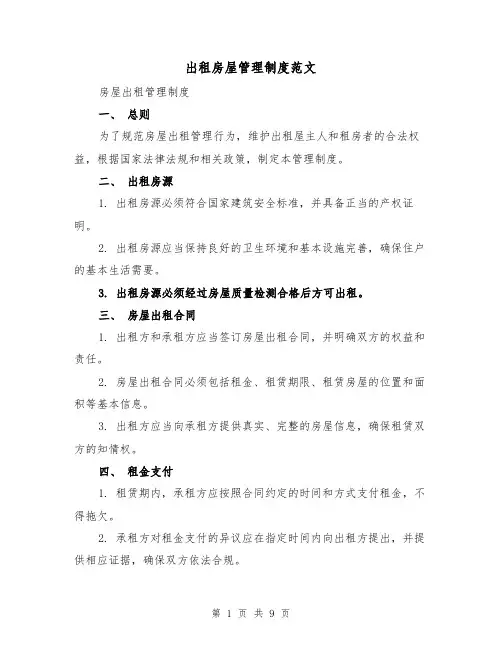 出租房屋管理制度范文

房屋出租管理制度

一、 总则

为了规范房屋出租管理行为，维护出租屋主人和租房者的合法权益，根据国家法律法规和相关政策，制定本管理制度。

二、 出租房源

1. 出租房源必须符合国家建筑安全标准，并具备正当的产权证明。

2. 出租房源应当保持良好的卫生环境和基本设施完善，确保住户的基本生活需要。

3. 出租房源必须经过房屋质量检测合格后方可出租。

三、 房屋出租合同

1. 出租方和承租方应当签订房屋出租合同，并明确双方的权益和责任。

2. 房屋出租合同必须包括租金、租赁期限、租赁房屋的位置和面积等基本信息。

3. 出租方应当向承租方提供真实、完整的房屋信息，确保租赁双方的知情权。

四、 租金支付

1. 租赁期内，承租方应按照合同约定的时间和方式支付租金，不得拖欠。

2. 承租方对租金支付的异议应在指定时间内向出租方提出，并提供相应证据，确保双方依法合规。

第 1 页 共 9 页